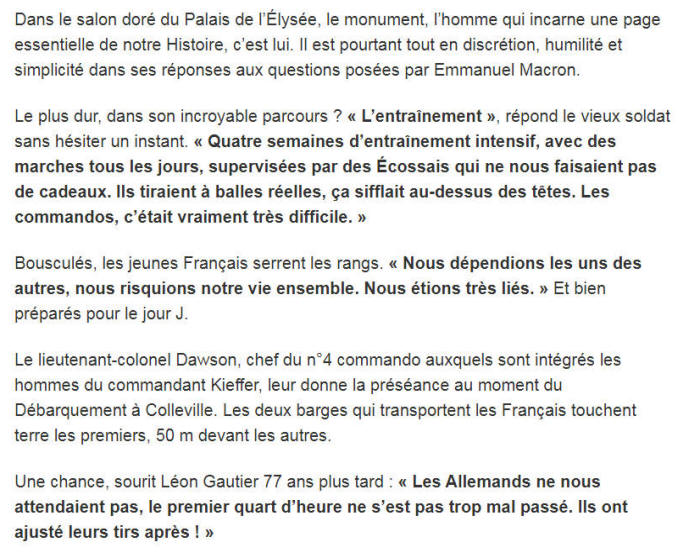 Dans le salon doré du Palais de l'Élysée, le monument, l'homme qui incarne une page essentielle de notre Histoire, c'est lui. Il est pourtant tout en discrétion, humilité et simplicité dans ses réponses aux questions posées par Emmanuel Macron.

Le plus dur, dans son incroyable parcours ? « L'entraînement », répond le vieux soldat sans hésiter un instant. « Quatre semaines d'entraînement intensif, avec des marches tous les jours, supervisées par des Écossais qui ne nous faisaient pas de cadeaux. Ils tiraient à balles réelles, ça sifflait au-dessus des têtes. Les commandos, c'était vraiment très difficile. »

Bousculés, les jeunes Français serrent les rangs. « Nous dépendions les uns des autres, nous risquions notre vie ensemble. Nous étions très liés. » Et bien préparés pour le jour J.

Le lieutenant-colonel Dawson, chef du n°4 commando auxquels sont intégrés les hommes du commandant Kieffer, leur donne la préséance au moment du Débarquement à Colleville. Les deux barges qui transportent les Français touchent terre les premiers, 50 m devant les autres.

Une chance, sourit Léon Gautier 77 ans plus tard : « Les Allemands ne nous attendaient pas, le premier quart d'heure ne s'est pas trop mal passé. Ils ont ajusté leurs tirs après ! »